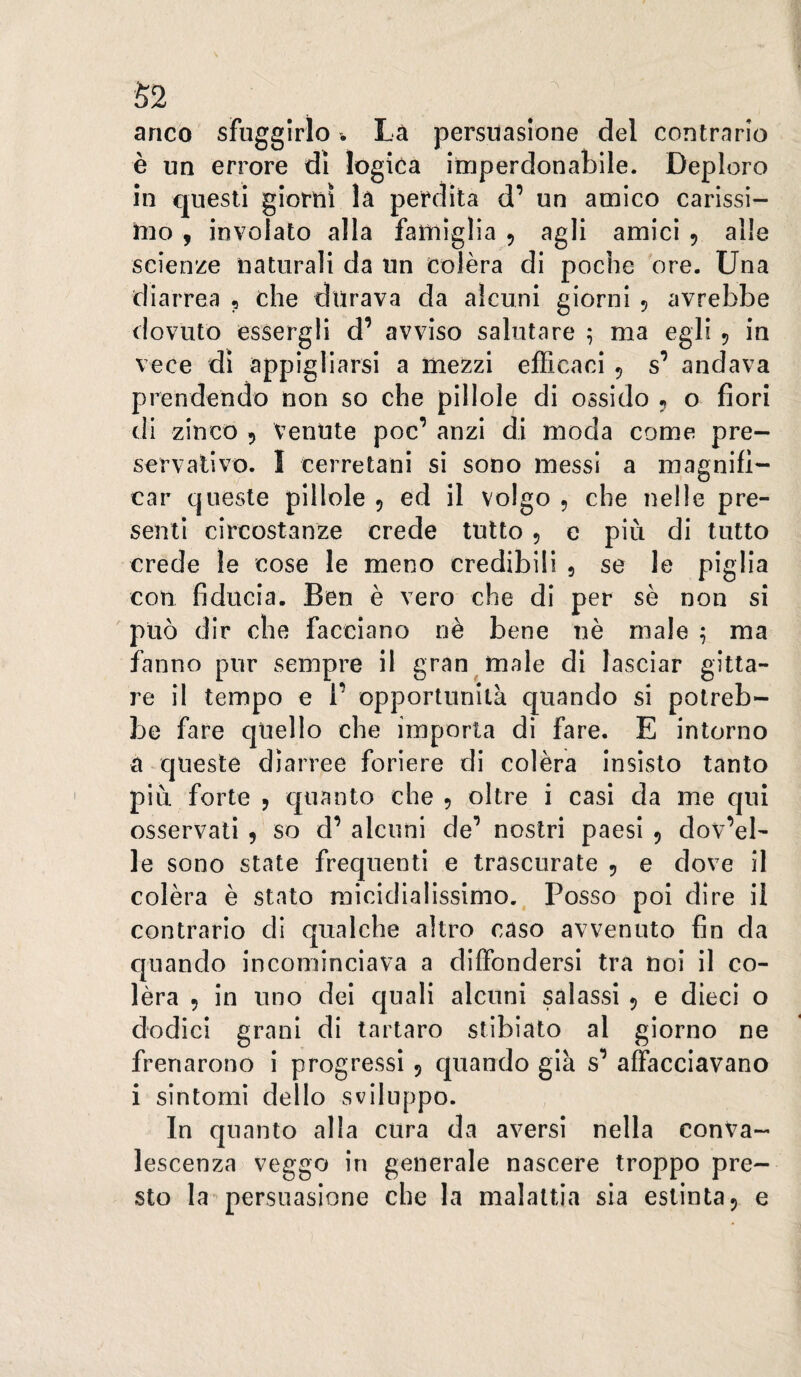 52

anco sfuggirlo. La persuasione del contrario è un errore di logica imperdonabile. Deploro in questi giorni la perdita d' un amico carissimo, involato alla famiglia, agli amici, alle scienze naturali da un colèra di poche ore. Una diarrea, che durava da alcuni giorni, avrebbe dovuto essergli d' avviso salutare; ma egli, in vece di appigliarsi a mezzi efficaci, s' andava prendendo non so che pillole di ossido, o fiori di zinco, venute poc' anzi di moda come preservativo. I cerretani si sono messi a magnificar queste pillole, ed il volgo, che nelle presenti circostanze crede tutto, e più di tutto crede le cose le meno credibili, se le piglia con fiducia. Ben è vero che di per sè non si può dir che facciano nè bene nè male; ma fanno pur sempre il gran male di lasciar gittare il tempo e l' opportunità quando si potrebbe fare quello che importa di fare. E intorno a queste diarree foriere di colèra insisto tanto più forte, quanto che, oltre i casi da me qui osservati, so d' alcuni de' nostri paesi, dov'elle sono state frequenti e trascurate, e dove il colèra è stato micidialissimo. Posso poi dire il contrario di qualche altro caso avvenuto fin da quando incominciava a diffondersi tra noi il colèra, in uno dei quali alcuni salassi, e dieci o dodici grani di tartaro stibiato al giorno ne frenarono i progressi, quando già s' affacciavano i sintomi dello sviluppo.

In quanto alla cura da aversi nella convalescenza veggo in generale nascere troppo presto la persuasione che la malattia sia estinta, e